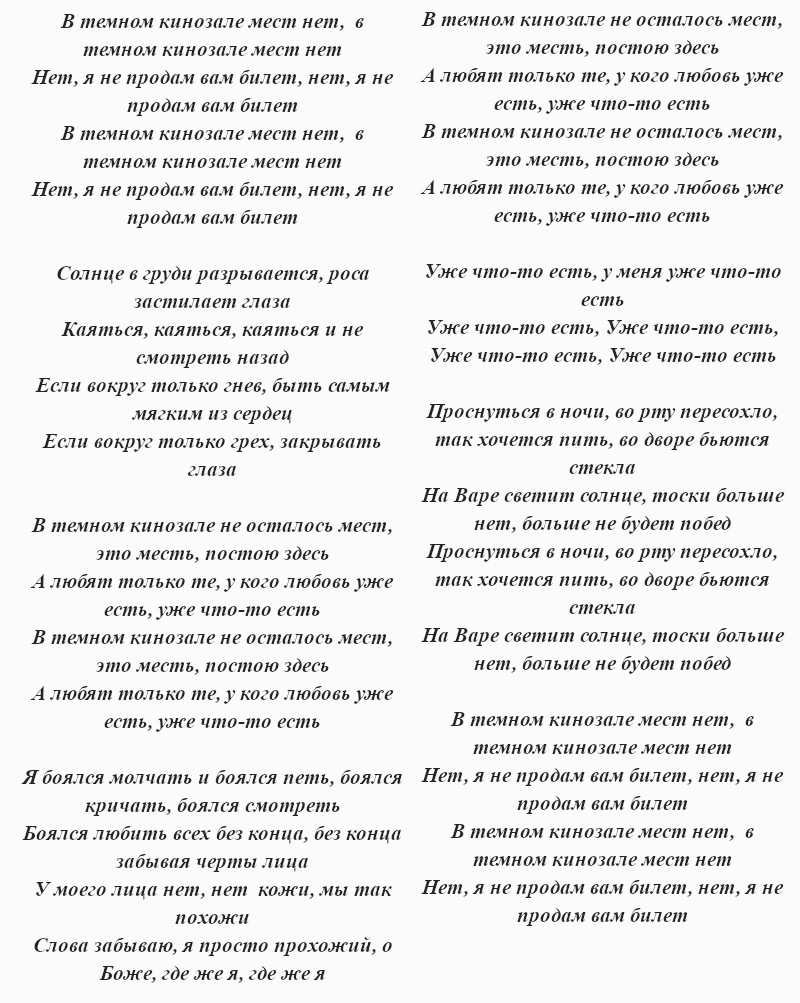 В темном кинозале мест нет, в темном кинозале мест нет
Нет, я не продам вам билет, нет, я не продам вам билет
В темном кинозале мест нет, в темном кинозале мест нет
Нет, я не продам вам билет, нет, я не продам вам билет

Солнце в груди разрывается, роса застилает глаза
Каяться, каяться, каяться и не смотреть назад
Если вокруг только гнев, быть самым мягким из сердец
Если вокруг только грех, закрывать глаза

В темном кинозале не осталось мест, это месть, постою здесь
А любят только те, у кого любовь уже есть, уже что-то есть
В темном кинозале не осталось мест, это месть, постою здесь
А любят только те, у кого любовь уже есть, уже что-то есть

Я боялся молчать и боялся петь, боялся кричать, боялся смотреть
Боялся любить всех без конца, без конца забывая черты лица
У моего лица нет, нет кожи, мы так похожи
Слова забываю, я просто прохожий, о Боже, где же я, где же я

В темном кинозале не осталось мест, это месть, постою здесь
А любят только те, у кого любовь уже есть, уже что-то есть
В темном кинозале не осталось мест, это месть, постою здесь
А любят только те, у кого любовь уже есть, уже что-то есть

Уже что-то есть, у меня уже что-то есть
Уже что-то есть, Уже что-то есть,
Уже что-то есть, Уже что-то есть

Проснуться в ночи, во рту пересохло, так хочется пить, во дворе бьются стекла
На Варе светит солнце, тоски больше нет, больше не будет побед
Проснуться в ночи, во рту пересохло, так хочется пить, во дворе бьются стекла
На Варе светит солнце, тоски больше нет, больше не будет побед

В темном кинозале мест нет, в темном кинозале мест нет
Нет, я не продам вам билет, нет, я не продам вам билет
В темном кинозале мест нет, в темном кинозале мест нет
Нет, я не продам вам билет, нет, я не продам вам билет